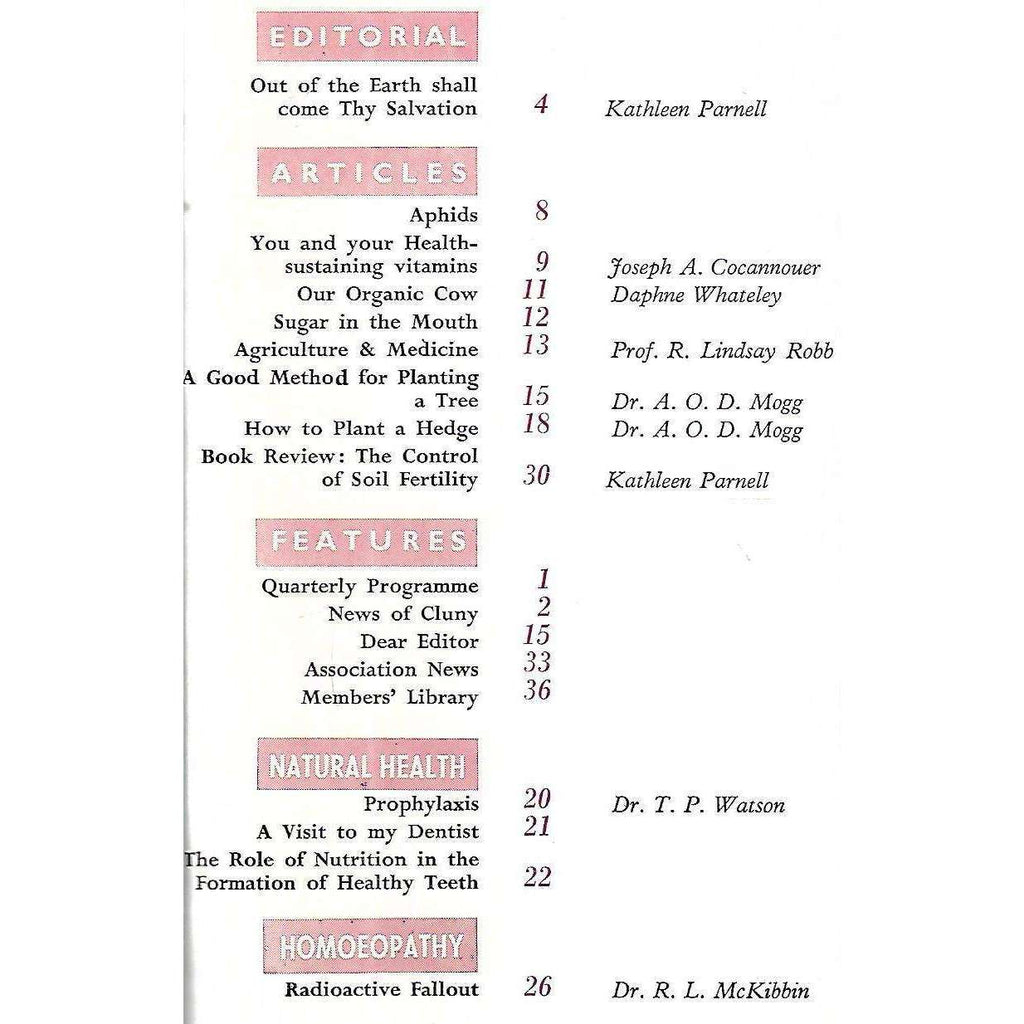 EDITORIAL

Out of the Earth shall come Thy Salvation 4 Kathleen Parnell

ARTICLES

Aphids 8

You and your Health-sustaining vitamins 9 Joseph A. Cocannouer

Our Organic Cow 11 Daphne Whateley

Sugar in the Mouth 12

Agriculture & Medicine 13 Prof. R. Lindsay Robb

A Good Method for Planting a Tree 15 Dr. A. O. D. Mogg

How to Plant a Hedge 18 Dr. A. O. D. Mogg

Book Review: The Control of Soil Fertility 30 Kathleen Parnell

FEATURES

Quarterly Programme 1

News of Cluny 2

Dear Editor 15

Association News 33

Members' Library 36

NATURAL HEALTH

Prophylaxis 20 Dr. T. P. Watson

A Visit to my Dentist 21

The Role of Nutrition in the Formation of Healthy Teeth 22

HOMOEOPATHY

Radioactive Fallout 26 Dr. R. L. McKibbin